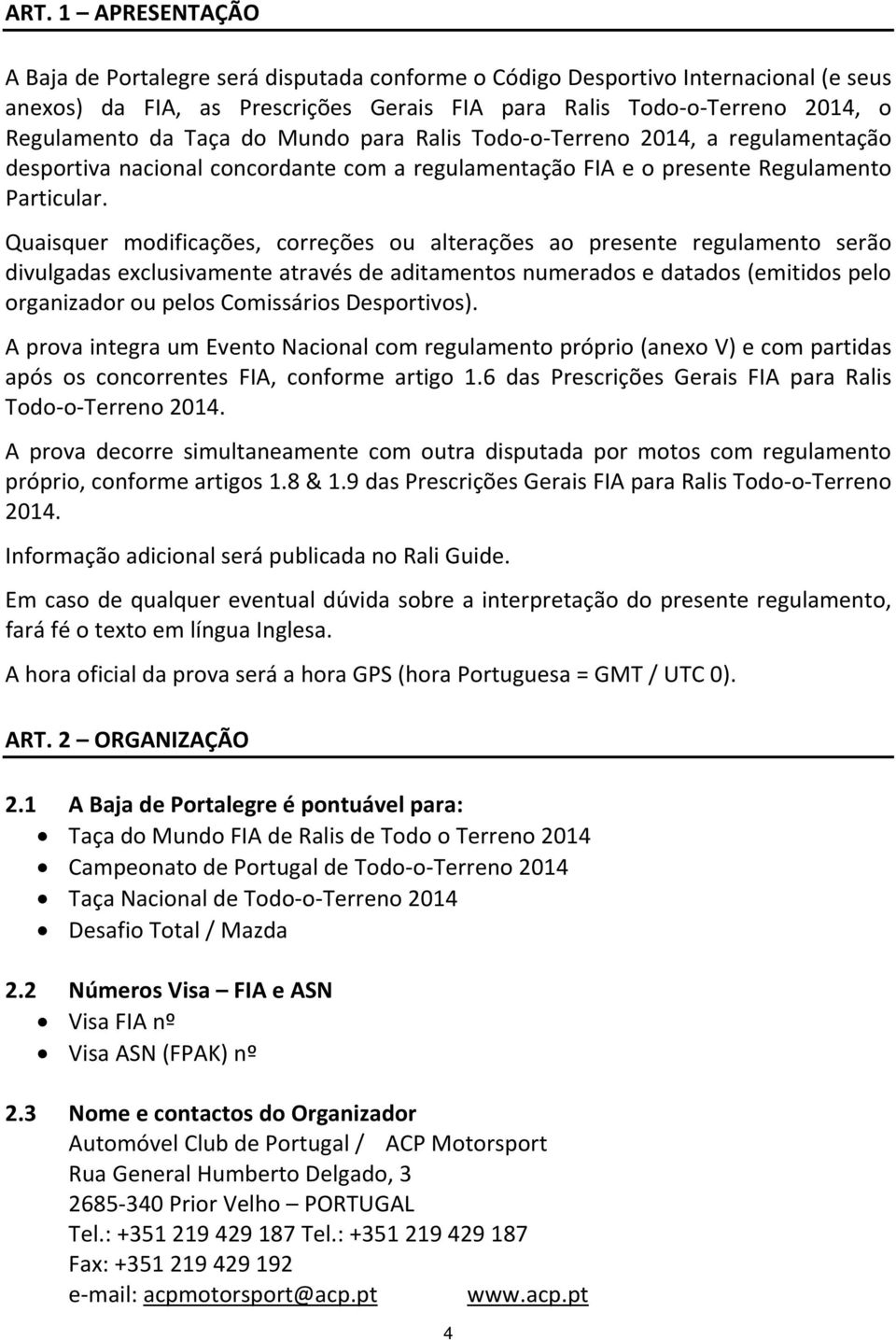 ART. 1 – APRESENTAÇÃO

A Baja de Portalegre será disputada conforme o Código Desportivo Internacional (e seus anexos) da FIA, as Prescrições Gerais FIA para Ralis Todo-o-Terreno 2014, o Regulamento da Taça do Mundo para Ralis Todo-o-Terreno 2014, a regulamentação desportiva nacional concordante com a regulamentação FIA e o presente Regulamento Particular.

Quaisquer modificações, correções ou alterações ao presente regulamento serão divulgadas exclusivamente através de aditamentos numerados e datados (emitidos pelo organizador ou pelos Comissários Desportivos).

A prova integra um Evento Nacional com regulamento próprio (anexo V) e com partidas após os concorrentes FIA, conforme artigo 1.6 das Prescrições Gerais FIA para Ralis Todo-o-Terreno 2014.

A prova decorre simultaneamente com outra disputada por motos com regulamento próprio, conforme artigos 1.8 & 1.9 das Prescrições Gerais FIA para Ralis Todo-o-Terreno 2014.

Informação adicional será publicada no Rali Guide.

Em caso de qualquer eventual dúvida sobre a interpretação do presente regulamento, fará fé o texto em língua Inglesa.

A hora oficial da prova será a hora GPS (hora Portuguesa = GMT / UTC 0).

ART. 2 – ORGANIZAÇÃO

2.1 A Baja de Portalegre é pontuável para:
• Taça do Mundo FIA de Ralis de Todo o Terreno 2014
• Campeonato de Portugal de Todo-o-Terreno 2014
• Taça Nacional de Todo-o-Terreno 2014
• Desafio Total / Mazda

2.2 Números Visa – FIA e ASN
• Visa FIA nº
• Visa ASN (FPAK) nº

2.3 Nome e contactos do Organizador
Automóvel Club de Portugal / ACP Motorsport
Rua General Humberto Delgado, 3
2685-340 Prior Velho – PORTUGAL
Tel.: +351 219 429 187 Tel.: +351 219 429 187
Fax: +351 219 429 192
e-mail: acpmotorsport@acp.pt www.acp.pt

4